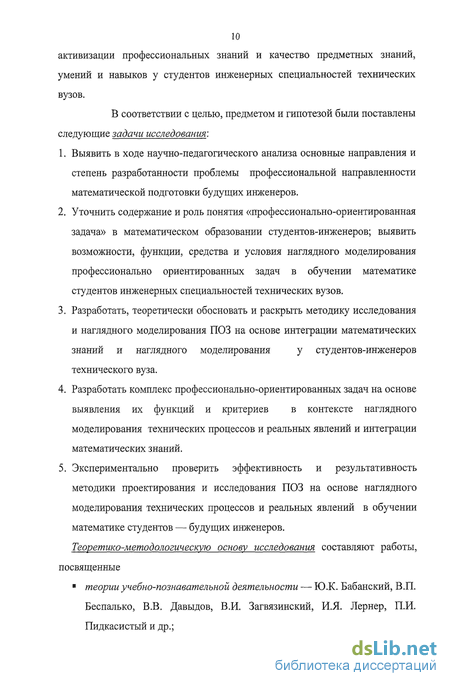 10

активизации профессиональных знаний и качество предметных знаний, умений и навыков у студентов инженерных специальностей технических вузов.

В соответствии с целью, предметом и гипотезой были поставлены следующие задачи исследования:

1. Выявить в ходе научно-педагогического анализа основные направления и степень разработанности проблемы профессиональной направленности математической подготовки будущих инженеров.
2. Уточнить содержание и роль понятия «профессионально-ориентированная задача» в математическом образовании студентов-инженеров; выявить возможности, функции, средства и условия наглядного моделирования профессионально ориентированных задач в обучении математике студентов инженерных специальностей технических вузов.
3. Разработать, теоретически обосновать и раскрыть методику исследования и наглядного моделирования ПОЗ на основе интеграции математических знаний и наглядного моделирования у студентов-инженеров технического вуза.
4. Разработать комплекс профессионально-ориентированных задач на основе выявления их функций и критериев в контексте наглядного моделирования технических процессов и реальных явлений и интеграции математических знаний.
5. Экспериментально проверить эффективность и результативность методики проектирования и исследования ПОЗ на основе наглядного моделирования технических процессов и реальных явлений в обучении математике студентов — будущих инженеров.

Теоретико-методологическую основу исследования составляют работы, посвященные

▪ теории учебно-познавательной деятельности — Ю.К. Бабанский, В.П. Беспалько, В.В. Давыдов, В.И. Загвязинский, И.Я. Лернер, П.И. Пидкасистый и др.;

dsLib.net
библиотека диссертаций